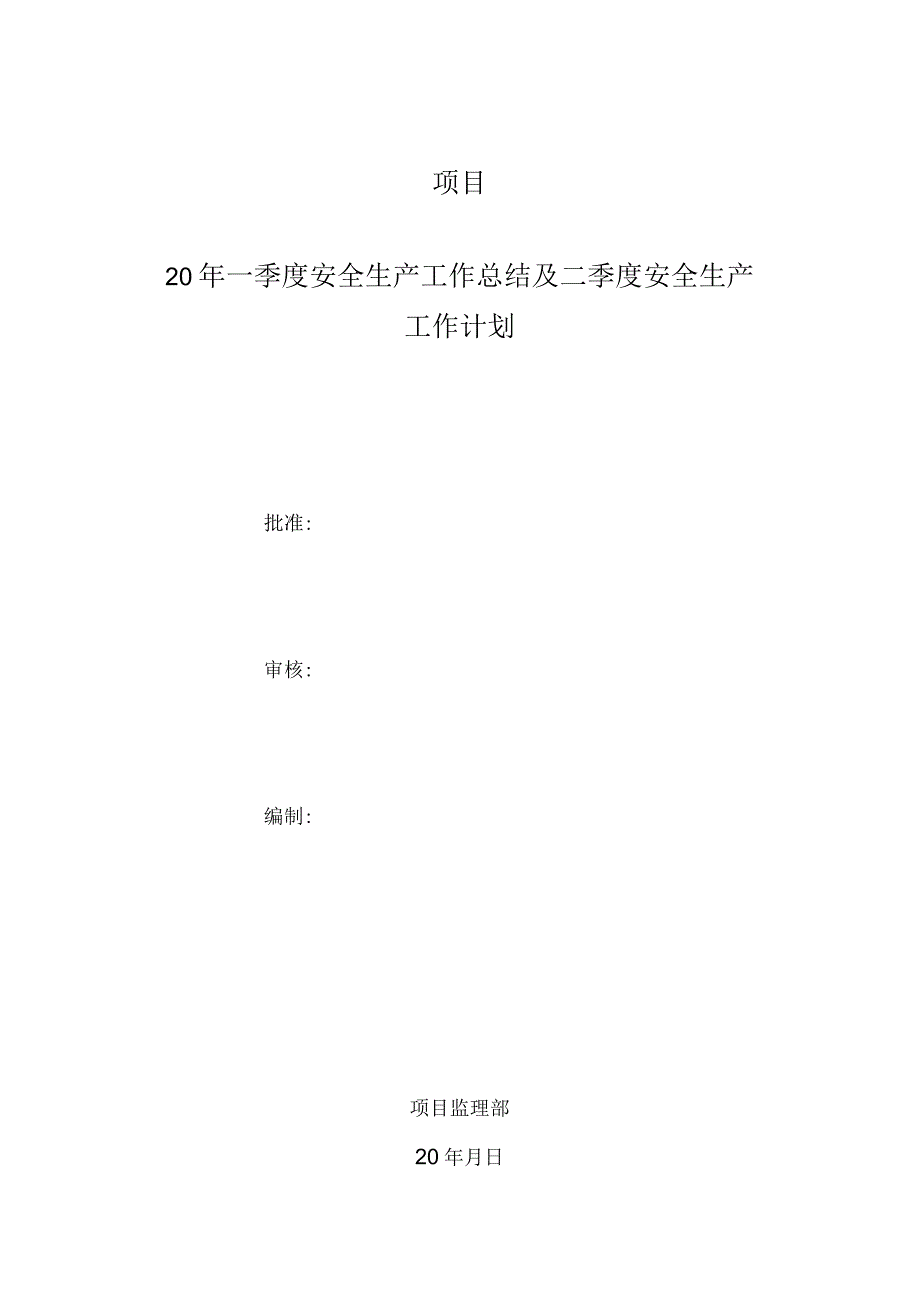 项目

20年一季度安全生产工作总结及二季度安全生产工作计划

批准:

审核:

编制:

项目监理部

20年月日